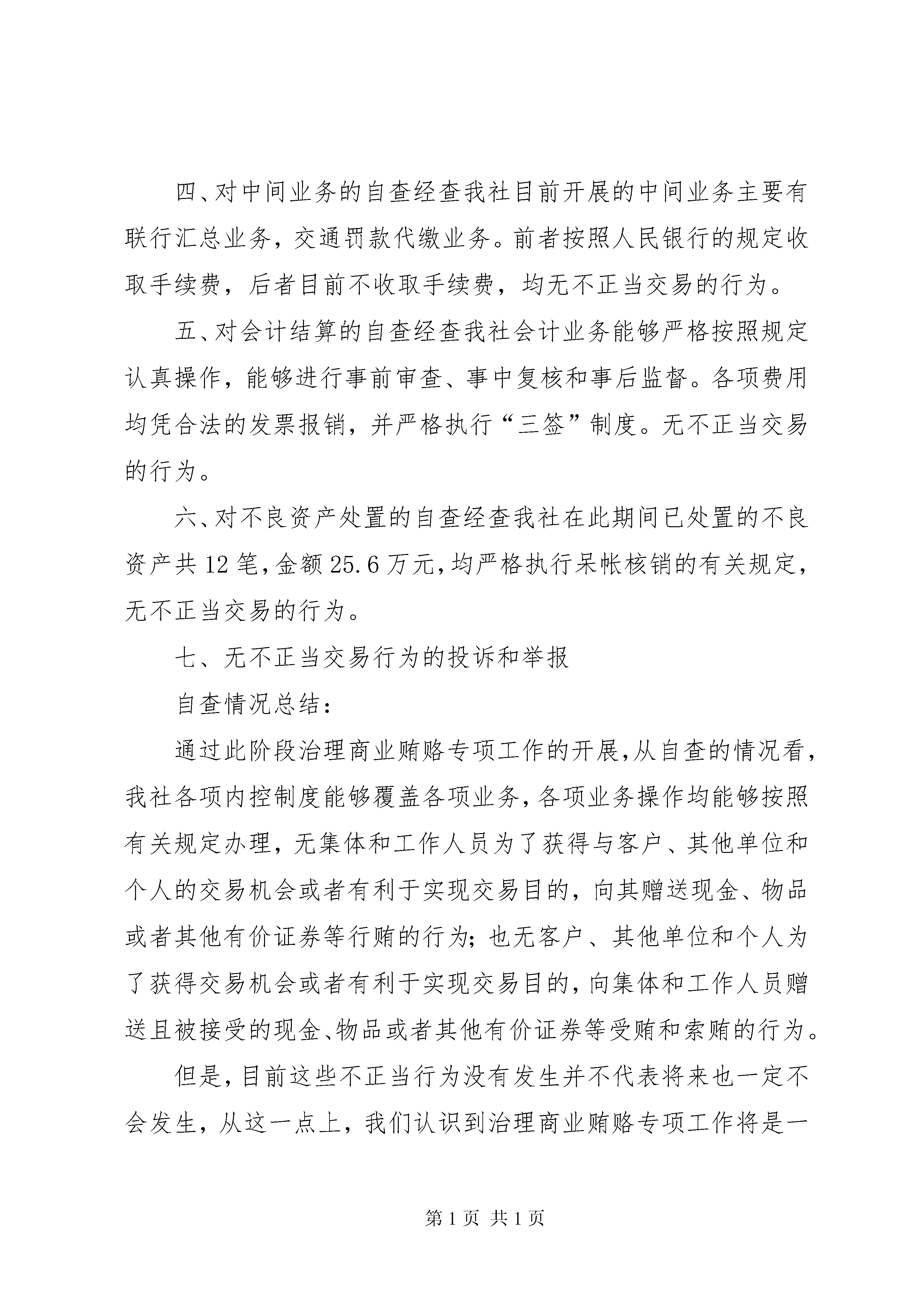 四、对中间业务的自查经查我社目前开展的中间业务主要有联行汇总业务，交通罚款代缴业务。前者按照人民银行的规定收取手续费，后者目前不收取手续费，均无不正当交易的行为。

五、对会计结算的自查经查我社会计业务能够严格按照规定认真操作，能够进行事前审查、事中复核和事后监督。各项费用均凭合法的发票报销，并严格执行“三签”制度。无不正当交易的行为。

六、对不良资产处置的自查经查我社在此期间已处置的不良资产共12笔，金额25.6万元，均严格执行呆帐核销的有关规定，无不正当交易的行为。

七、无不正当交易行为的投诉和举报

自查情况总结：

通过此阶段治理商业贿赂专项工作的开展，从自查的情况看，我社各项内控制度能够覆盖各项业务，各项业务操作均能够按照有关规定办理，无集体和工作人员为了获得与客户、其他单位和个人的交易机会或者有利于实现交易目的，向其赠送现金、物品或者其他有价证券等行贿的行为；也无客户、其他单位和个人为了获得交易机会或者有利于实现交易目的，向集体和工作人员赠送且被接受的现金、物品或者其他有价证券等受贿和索贿的行为。

但是，目前这些不正当行为没有发生并不代表将来也一定不会发生，从这一点上，我们认识到治理商业贿赂专项工作将是一

第1页 共1页